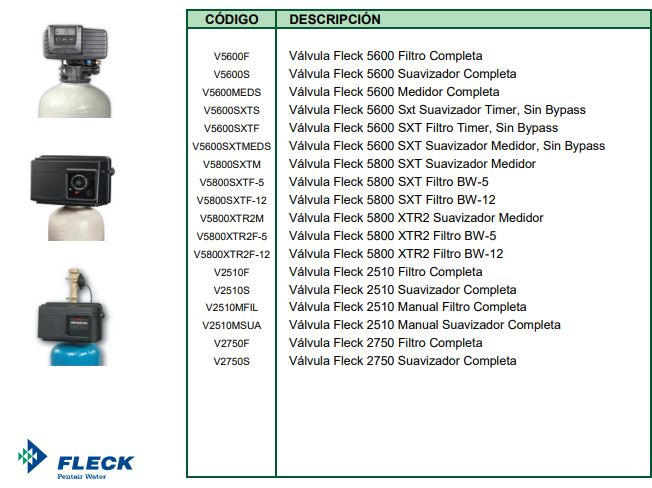 | CÓDIGO | DESCRIPCIÓN |
|---|---|
| V5600F | Válvula Fleck 5600 Filtro Completa |
| V5600S | Válvula Fleck 5600 Suavizador Completa |
| V5600MEDS | Válvula Fleck 5600 Medidor Completa |
| V5600SXTS | Válvula Fleck 5600 Sxt Suavizador Timer, Sin Bypass |
| V5600SXTF | Válvula Fleck 5600 SXT Filtro Timer, Sin Bypass |
| V5600SXTMEDS | Válvula Fleck 5600 SXT Suavizador Medidor, Sin Bypass |
| V5800SXTM | Válvula Fleck 5800 SXT Suavizador Medidor |
| V5800SXTF-5 | Válvula Fleck 5800 SXT Filtro BW-5 |
| V5800SXTF-12 | Válvula Fleck 5800 SXT Filtro BW-12 |
| V5800XTR2M | Válvula Fleck 5800 XTR2 Suavizador Medidor |
| V5800XTR2F-5 | Válvula Fleck 5800 XTR2 Filtro BW-5 |
| V5800XTR2F-12 | Válvula Fleck 5800 XTR2 Filtro BW-12 |
| V2510F | Válvula Fleck 2510 Filtro Completa |
| V2510S | Válvula Fleck 2510 Suavizador Completa |
| V2510MFIL | Válvula Fleck 2510 Manual Filtro Completa |
| V2510MSUA | Válvula Fleck 2510 Manual Suavizador Completa |
| V2750F | Válvula Fleck 2750 Filtro Completa |
| V2750S | Válvula Fleck 2750 Suavizador Completa |

FLECK
Pentair Water